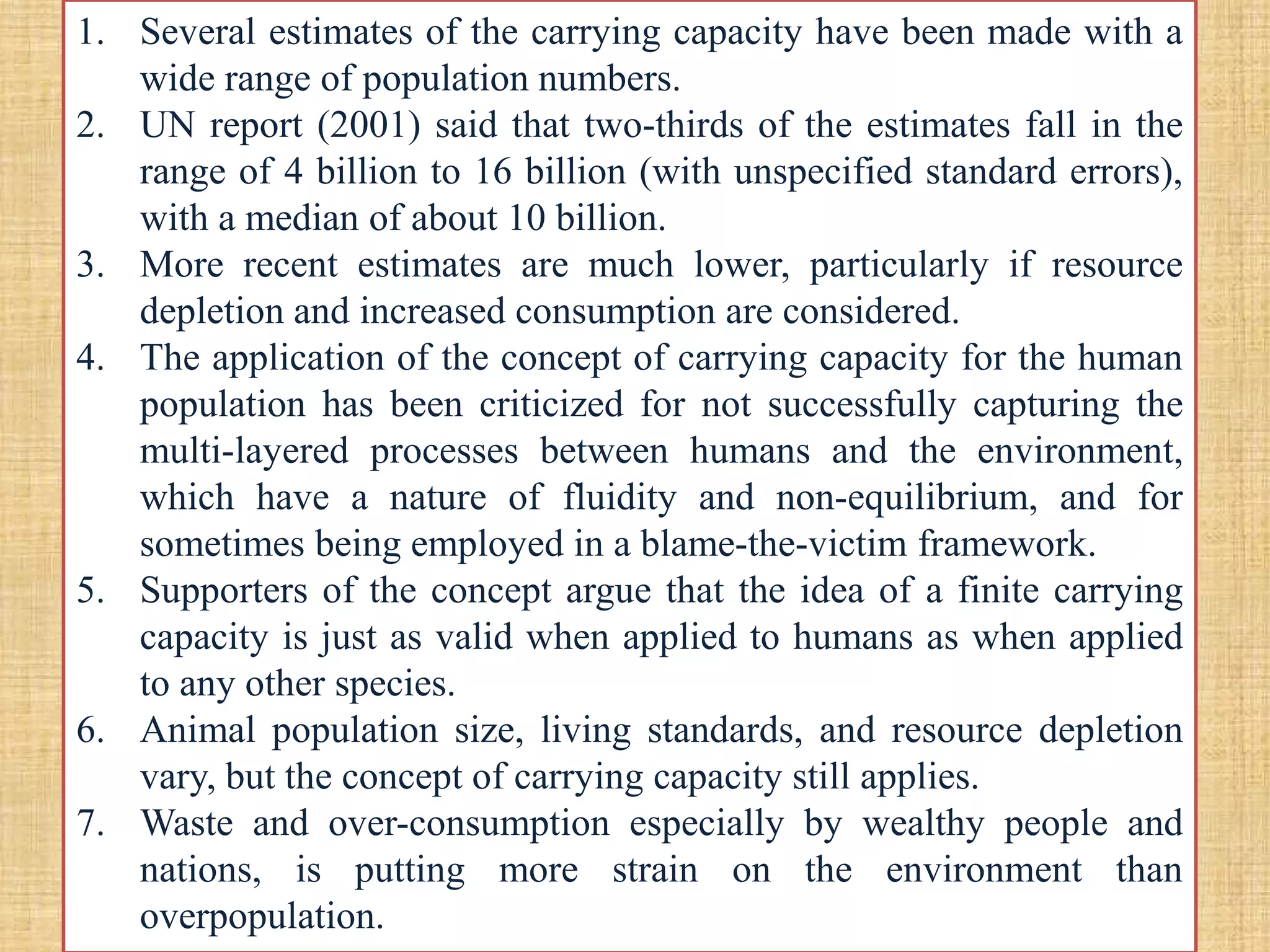 1. Several estimates of the carrying capacity have been made with a wide range of population numbers.
2. UN report (2001) said that two-thirds of the estimates fall in the range of 4 billion to 16 billion (with unspecified standard errors), with a median of about 10 billion.
3. More recent estimates are much lower, particularly if resource depletion and increased consumption are considered.
4. The application of the concept of carrying capacity for the human population has been criticized for not successfully capturing the multi-layered processes between humans and the environment, which have a nature of fluidity and non-equilibrium, and for sometimes being employed in a blame-the-victim framework.
5. Supporters of the concept argue that the idea of a finite carrying capacity is just as valid when applied to humans as when applied to any other species.
6. Animal population size, living standards, and resource depletion vary, but the concept of carrying capacity still applies.
7. Waste and over-consumption especially by wealthy people and nations, is putting more strain on the environment than overpopulation.